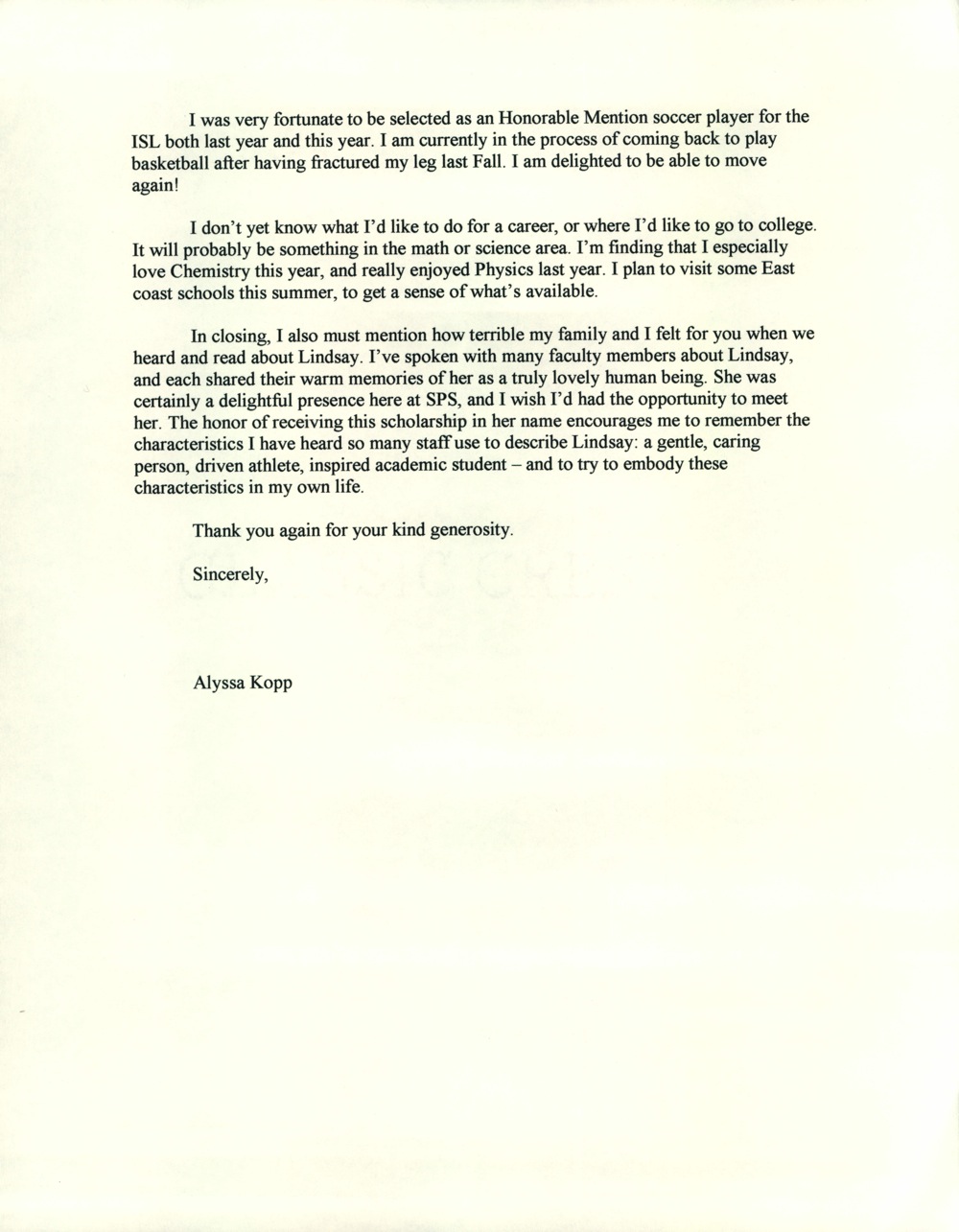 I was very fortunate to be selected as an Honorable Mention soccer player for the ISL both last year and this year. I am currently in the process of coming back to play basketball after having fractured my leg last Fall. I am delighted to be able to move again!

I don't yet know what I'd like to do for a career, or where I'd like to go to college. It will probably be something in the math or science area. I'm finding that I especially love Chemistry this year, and really enjoyed Physics last year. I plan to visit some East coast schools this summer, to get a sense of what's available.

In closing, I also must mention how terrible my family and I felt for you when we heard and read about Lindsay. I've spoken with many faculty members about Lindsay, and each shared their warm memories of her as a truly lovely human being. She was certainly a delightful presence here at SPS, and I wish I'd had the opportunity to meet her. The honor of receiving this scholarship in her name encourages me to remember the characteristics I have heard so many staff use to describe Lindsay: a gentle, caring person, driven athlete, inspired academic student – and to try to embody these characteristics in my own life.

Thank you again for your kind generosity.

Sincerely,

Alyssa Kopp